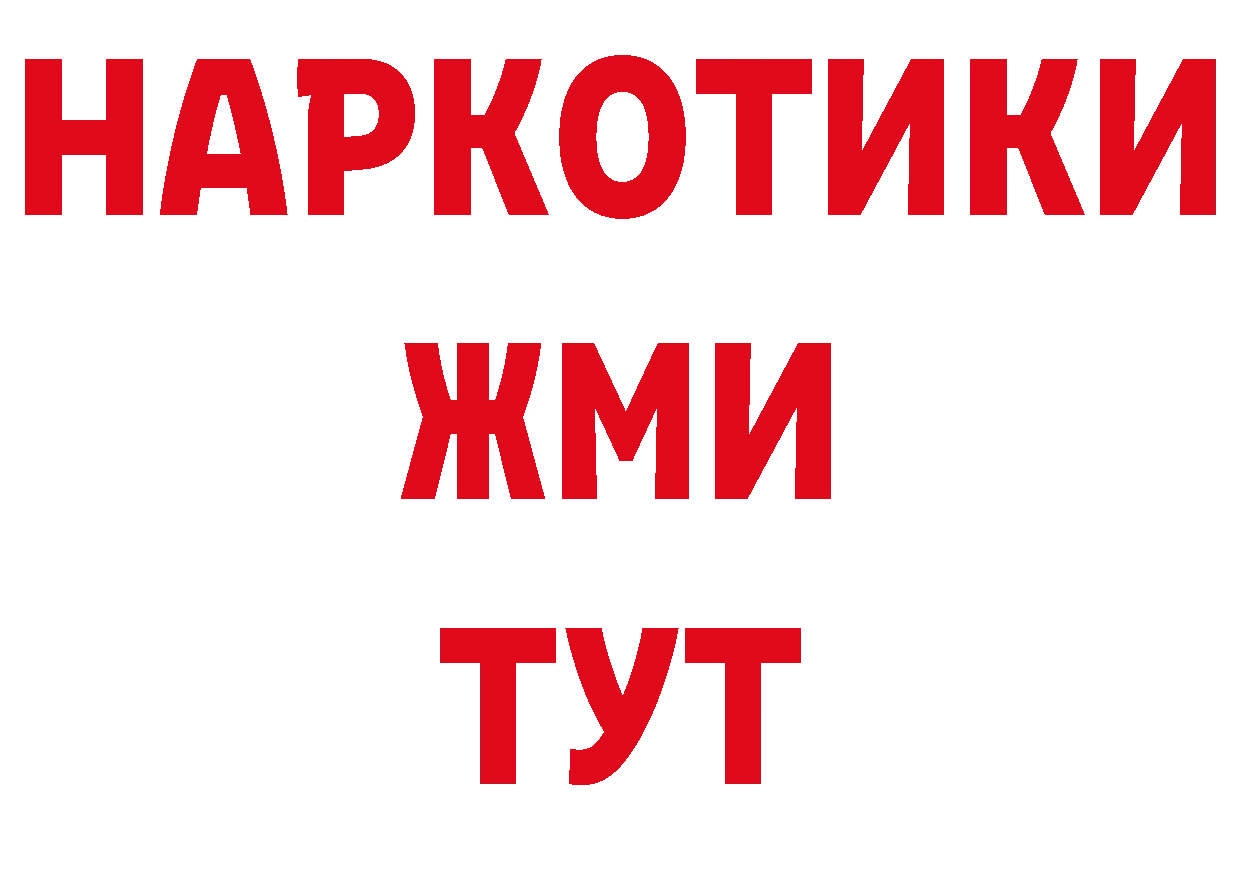 НАРКОТИКИ
ЖМИ
ТУТ